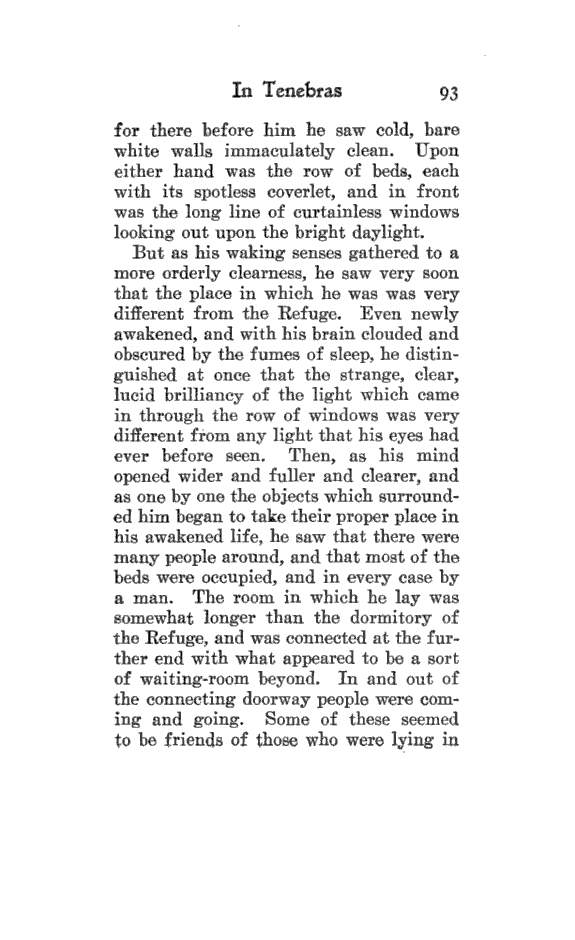 In Tenebras 93

for there before him he saw cold, bare white walls immaculately clean. Upon either hand was the row of beds, each with its spotless coverlet, and in front was the long line of curtainless windows looking out upon the bright daylight.

But as his waking senses gathered to a more orderly clearness, he saw very soon that the place in which he was was very different from the Refuge. Even newly awakened, and with his brain clouded and obscured by the fumes of sleep, he distinguished at once that the strange, clear, lucid brilliancy of the light which came in through the row of windows was very different from any light that his eyes had ever before seen. Then, as his mind opened wider and fuller and clearer, and as one by one the objects which surrounded him began to take their proper place in his awakened life, he saw that there were many people around, and that most of the beds were occupied, and in every case by a man. The room in which he lay was somewhat longer than the dormitory of the Refuge, and was connected at the further end with what appeared to be a sort of waiting-room beyond. In and out of the connecting doorway people were coming and going. Some of these seemed to be friends of those who were lying in